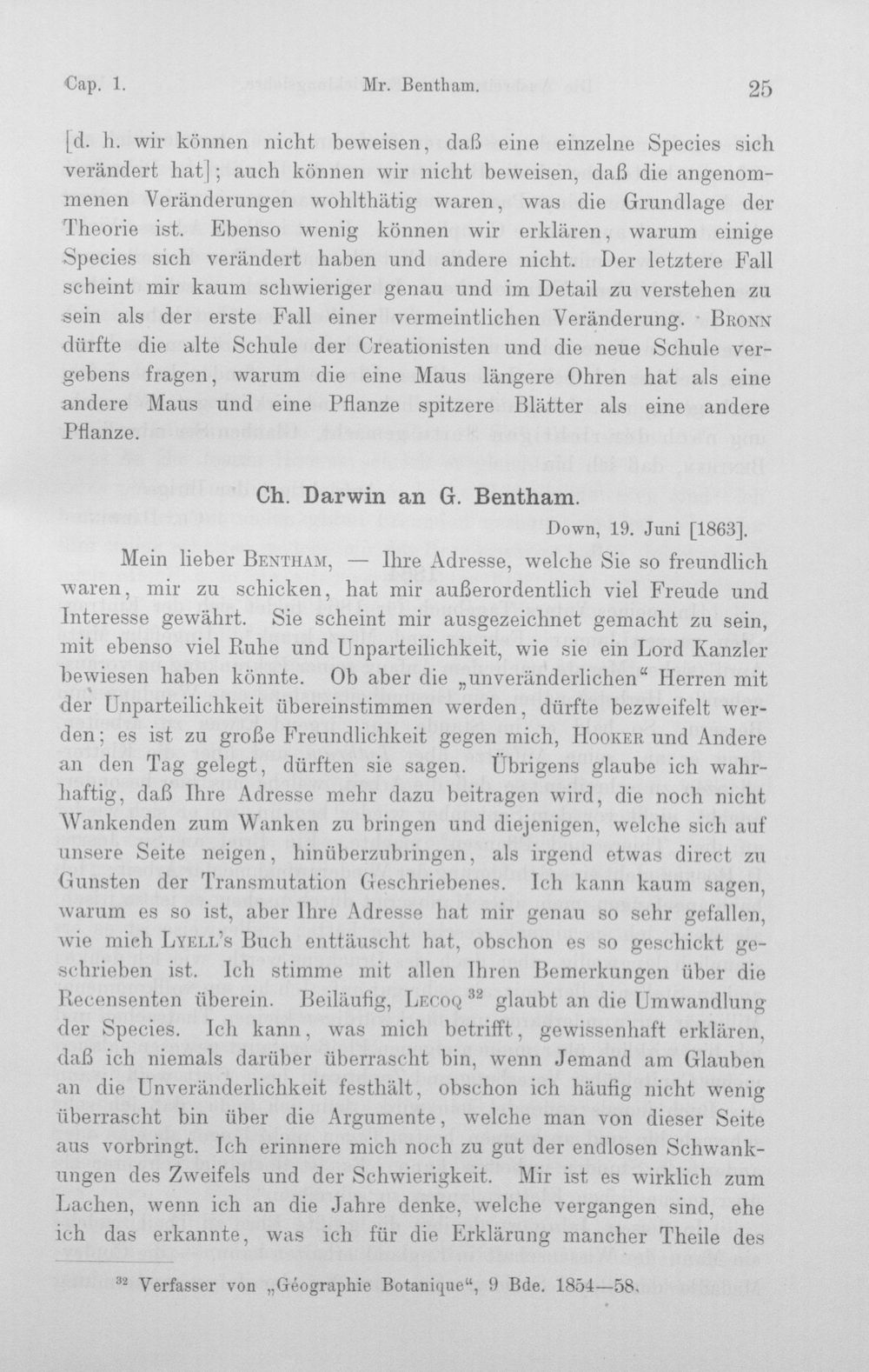 Cap. 1. Mr. Bentham. 25

[d. h. wir können nicht beweisen, daß eine einzelne Species sich verändert hat]; auch können wir nicht beweisen, daß die angenommenen Veränderungen wohlthätig waren, was die Grundlage der Theorie ist. Ebenso wenig können wir erklären, warum einige Species sich verändert haben und andere nicht. Der letztere Fall scheint mir kaum schwieriger genau und im Detail zu verstehen zu sein als der erste Fall einer vermeintlichen Veränderung. Bronn dürfte die alte Schule der Creationisten und die neue Schule vergebens fragen, warum die eine Maus längere Ohren hat als eine andere Maus und eine Pflanze spitzere Blätter als eine andere Pflanze.

Ch. Darwin an G. Bentham.

Down, 19. Juni [1863].

Mein lieber Bentham, — Ihre Adresse, welche Sie so freundlich waren, mir zu schicken, hat mir außerordentlich viel Freude und Interesse gewährt. Sie scheint mir ausgezeichnet gemacht zu sein, mit ebenso viel Ruhe und Unparteilichkeit, wie sie ein Lord Kanzler bewiesen haben könnte. Ob aber die „unveränderlichen“ Herren mit der Unparteilichkeit übereinstimmen werden, dürfte bezweifelt werden; es ist zu große Freundlichkeit gegen mich, Hooker und Andere an den Tag gelegt, dürften sie sagen. Übrigens glaube ich wahrhaftig, daß Ihre Adresse mehr dazu beitragen wird, die noch nicht Wankenden zum Wanken zu bringen und diejenigen, welche sich auf unsere Seite neigen, hinüberzubringen, als irgend etwas direct zu Gunsten der Transmutation Geschriebenes. Ich kann kaum sagen, warum es so ist, aber Ihre Adresse hat mir genau so sehr gefallen, wie mich Lyell's Buch enttäuscht hat, obschon es so geschickt geschrieben ist. Ich stimme mit allen Ihren Bemerkungen über die Recensenten überein. Beiläufig, Lecoq $^{32}$ glaubt an die Umwandlung der Species. Ich kann, was mich betrifft, gewissenhaft erklären, daß ich niemals darüber überrascht bin, wenn Jemand am Glauben an die Unveränderlichkeit festhält, obschon ich häufig nicht wenig überrascht bin über die Argumente, welche man von dieser Seite aus vorbringt. Ich erinnere mich noch zu gut der endlosen Schwankungen des Zweifels und der Schwierigkeit. Mir ist es wirklich zum Lachen, wenn ich an die Jahre denke, welche vergangen sind, ehe ich das erkannte, was ich für die Erklärung mancher Theile des

$^{32}$ Verfasser von „Géographie Botanique“, 9 Bde. 1854—58.